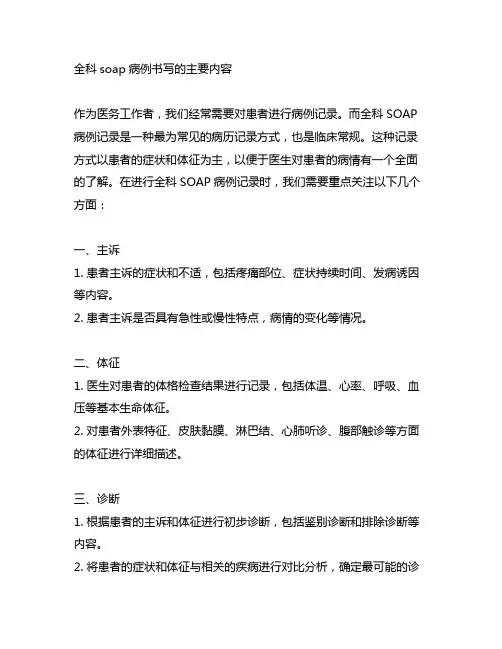 全科 soap 病例书写的主要内容

作为医务工作者，我们经常需要对患者进行病例记录。而全科 SOAP 病例记录是一种最为常见的病历记录方式，也是临床常规。这种记录方式以患者的症状和体征为主，以便于医生对患者的病情有一个全面的了解。在进行全科 SOAP 病例记录时，我们需要重点关注以下几个方面：

一、主诉
1. 患者主诉的症状和不适，包括疼痛部位、症状持续时间、发病诱因等内容。
2. 患者主诉是否具有急性或慢性特点，病情的变化等情况。

二、体征
1. 医生对患者的体格检查结果进行记录，包括体温、心率、呼吸、血压等基本生命体征。
2. 对患者外表特征、皮肤黏膜、淋巴结、心肺听诊、腹部触诊等方面的体征进行详细描述。

三、诊断
1. 根据患者的主诉和体征进行初步诊断，包括鉴别诊断和排除诊断等内容。
2. 将患者的症状和体征与相关的疾病进行对比分析，确定最可能的诊